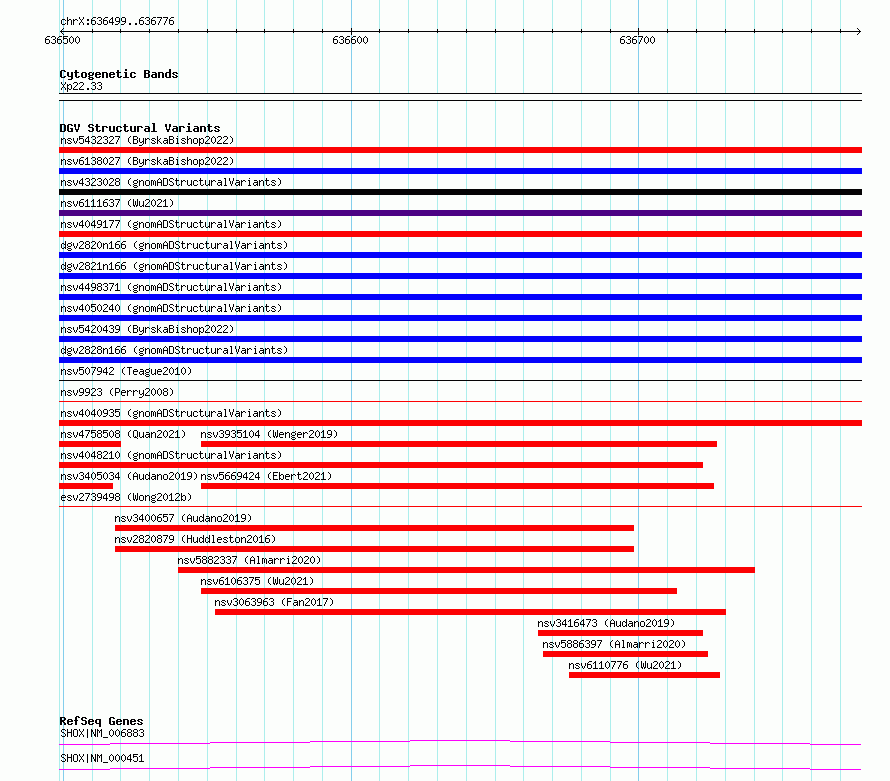 chrX:636499..636776

636500

636600

636700

Cytogenetic Bands
Xp22.33

DGV Structural Variants
nsv5432327 (ByrskaBishop2022)
nsv6138027 (ByrskaBishop2022)
nsv4323028 (gnomADStructuralVariants)
nsv6111637 (Wu2021)
nsv4049177 (gnomADStructuralVariants)
dgv2820n166 (gnomADStructuralVariants)
dgv2821n166 (gnomADStructuralVariants)
nsv4498371 (gnomADStructuralVariants)
nsv4050240 (gnomADStructuralVariants)
nsv5420439 (ByrskaBishop2022)
dgv2828n166 (gnomADStructuralVariants)
nsv507942 (Teague2010)
nsv9923 (Perry2008)
nsv4040935 (gnomADStructuralVariants)
nsv4758508 (Quan2021) nsv3935104 (Wenger2019)
nsv4048210 (gnomADStructuralVariants)
nsv3405034 (Audano2019) nsv5669424 (Ebert2021)
esv2739498 (Wong2012b)
nsv3400657 (Audano2019)
nsv2820879 (Huddleston2016)
nsv5882337 (Almarri2020)
nsv6106375 (Wu2021)
nsv3063963 (Fan2017)
nsv3416473 (Audano2019)
nsv5886397 (Almarri2020)
nsv6110776 (Wu2021)

RefSeq Genes
SHOX|NM_006883
SHOX|NM_000451